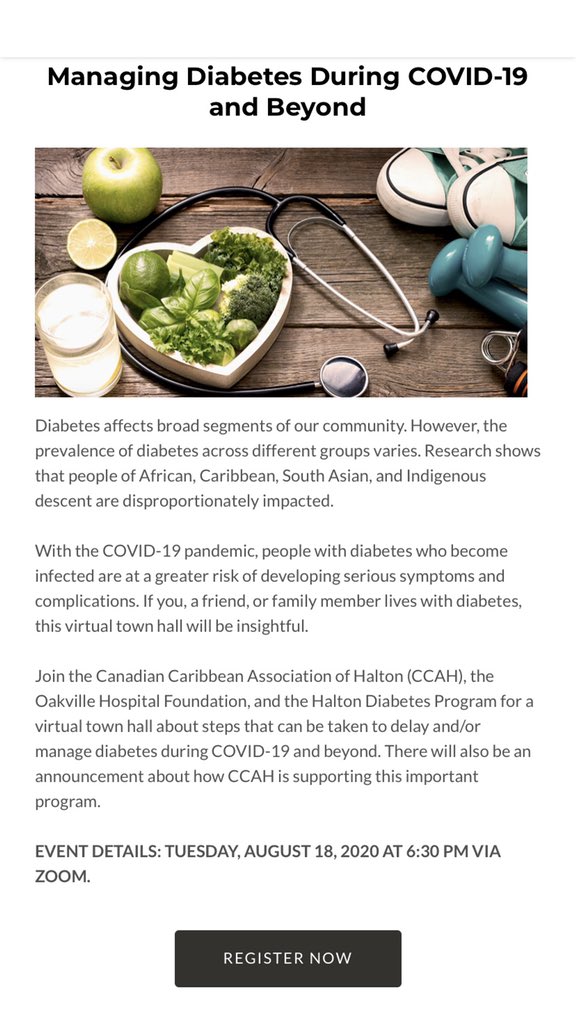 Managing Diabetes During COVID-19 and Beyond

Diabetes affects broad segments of our community. However, the prevalence of diabetes across different groups varies. Research shows that people of African, Caribbean, South Asian, and Indigenous descent are disproportionately impacted.

With the COVID-19 pandemic, people with diabetes who become infected are at a greater risk of developing serious symptoms and complications. If you, a friend, or family member lives with diabetes, this virtual town hall will be insightful.

Join the Canadian Caribbean Association of Halton (CCAH), the Oakville Hospital Foundation, and the Halton Diabetes Program for a virtual town hall about steps that can be taken to delay and/or manage diabetes during COVID-19 and beyond. There will also be an announcement about how CCAH is supporting this important program.

EVENT DETAILS: TUESDAY, AUGUST 18, 2020 AT 6:30 PM VIA ZOOM.

REGISTER NOW